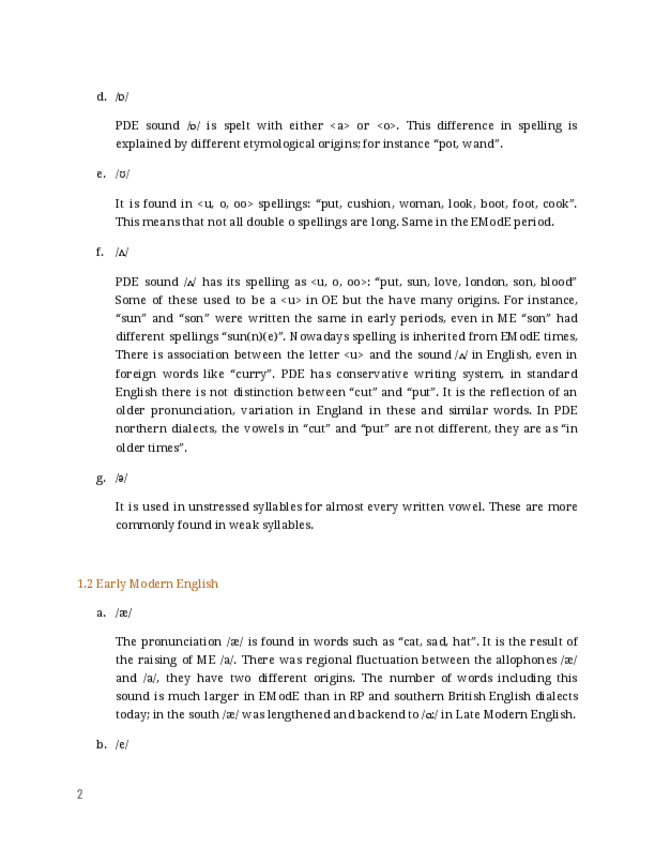 d. /ɒ/

PDE sound /ɒ/ is spelt with either <a> or <o>. This difference in spelling is explained by different etymological origins; for instance “pot, wand”.

e. /ʊ/

It is found in <u, o, oo> spellings: “put, cushion, woman, look, boot, foot, cook”. This means that not all double o spellings are long. Same in the EModE period.

f. /ʌ/

PDE sound /ʌ/ has its spelling as <u, o, oo>: “put, sun, love, london, son, blood” Some of these used to be a <u> in OE but the have many origins. For instance, “sun” and “son” were written the same in early periods, even in ME “son” had different spellings “sun(n)(e)”. Nowadays spelling is inherited from EModE times, There is association between the letter <u> and the sound /ʌ/ in English, even in foreign words like “curry”. PDE has conservative writing system, in standard English there is not distinction between “cut” and “put”. It is the reflection of an older pronunciation, variation in England in these and similar words. In PDE northern dialects, the vowels in “cut” and “put” are not different, they are as “in older times”.

g. /ə/

It is used in unstressed syllables for almost every written vowel. These are more commonly found in weak syllables.

1.2 Early Modern English

a. /æ/

The pronunciation /æ/ is found in words such as “cat, sad, hat”. It is the result of the raising of ME /a/. There was regional fluctuation between the allophones /æ/ and /a/, they have two different origins. The number of words including this sound is much larger in EModE than in RP and southern British English dialects today; in the south /æ/ was lengthened and backend to /ɑː/ in Late Modern English.

b. /e/

2